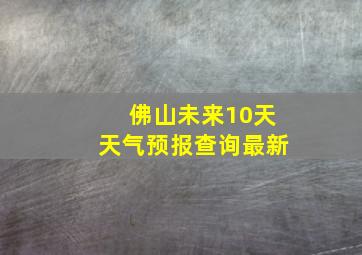 佛山未来10天
天气预报查询最新